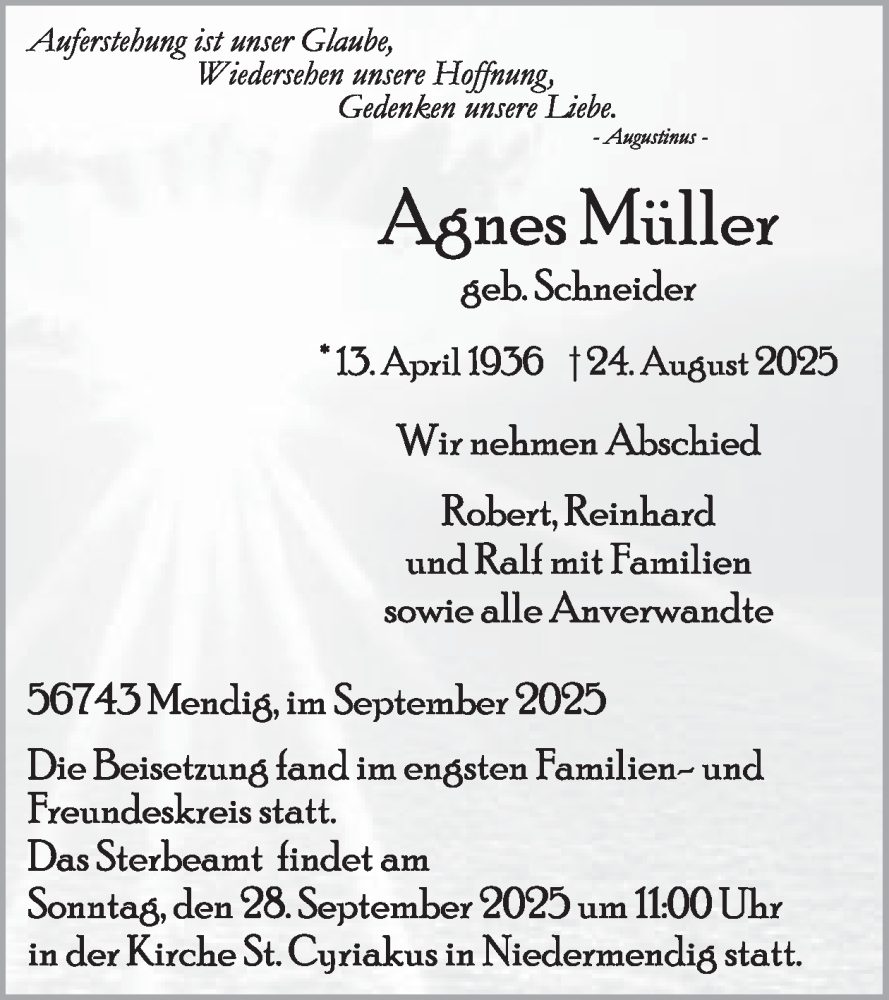 Auferstehung ist unser Glaube,
Wiedersehen unsere Hoffnung,
Gedenken unsere Liebe.
- Augustinus -

Agnes Müller
geb. Schneider

* 13. April 1936 † 24. August 2025

Wir nehmen Abschied

Robert, Reinhard
und Ralf mit Familien
sowie alle Anverwandte

56743 Mendig, im September 2025

Die Beisetzung fand im engsten Familien- und Freundeskreis statt.
Das Sterbeamt findet am
Sonntag, den 28. September 2025 um 11:00 Uhr
in der Kirche St. Cyriakus in Niedermendig statt.